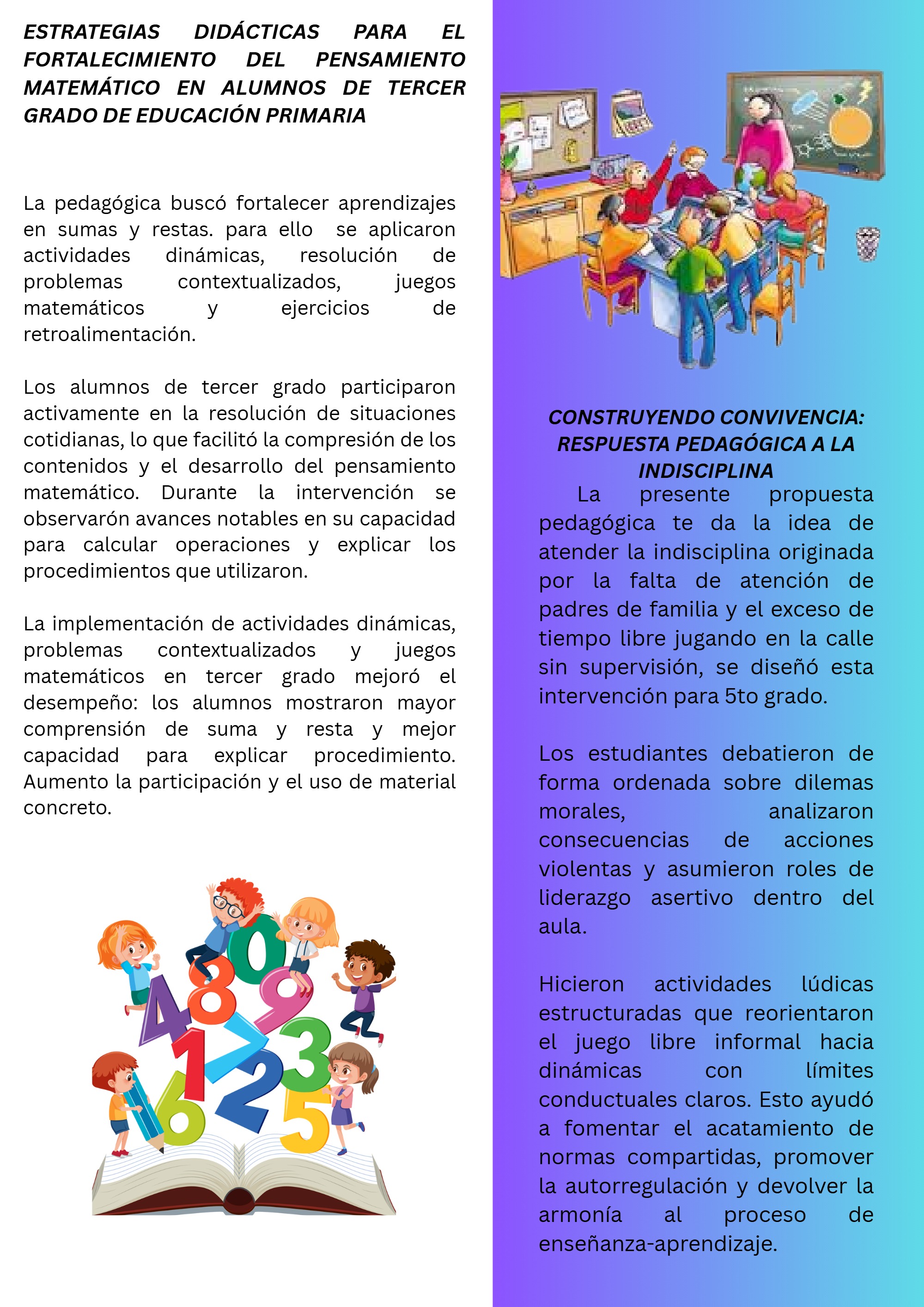 ESTRATEGIAS DIDÁCTICAS PARA EL FORTALECIMIENTO DEL PENSAMIENTO MATEMÁTICO EN ALUMNOS DE TERCER GRADO DE EDUCACIÓN PRIMARIA

La pedagógica buscó fortalecer aprendizajes en sumas y restas. para ello se aplicaron actividades dinámicas, resolución de problemas contextualizados, juegos matemáticos y ejercicios de retroalimentación.

Los alumnos de tercer grado participaron activamente en la resolución de situaciones cotidianas, lo que facilitó la compresión de los contenidos y el desarrollo del pensamiento matemático. Durante la intervención se observarón avances notables en su capacidad para calcular operaciones y explicar los procedimientos que utilizaron.

La implementación de actividades dinámicas, problemas contextualizados y juegos matemáticos en tercer grado mejoró el desempeño: los alumnos mostraron mayor comprensión de suma y resta y mejor capacidad para explicar procedimiento. Aumento la participación y el uso de material concreto.

CONSTRUYENDO CONVIVENCIA: RESPUESTA PEDAGÓGICA A LA INDISCIPLINA

La presente propuesta pedagógica te da la idea de atender la indisciplina originada por la falta de atención de padres de familia y el exceso de tiempo libre jugando en la calle sin supervisión, se diseñó esta intervención para 5to grado.

Los estudiantes debatieron de forma ordenada sobre dilemas morales, analizaron consecuencias de acciones violentas y asumieron roles de liderazgo asertivo dentro del aula.

Hicieron actividades lúdicas estructuradas que reorientaron el juego libre informal hacia dinámicas con límites conductuales claros. Esto ayudó a fomentar el acatamiento de normas compartidas, promover la autorregulación y devolver la armonía al proceso de enseñanza-aprendizaje.